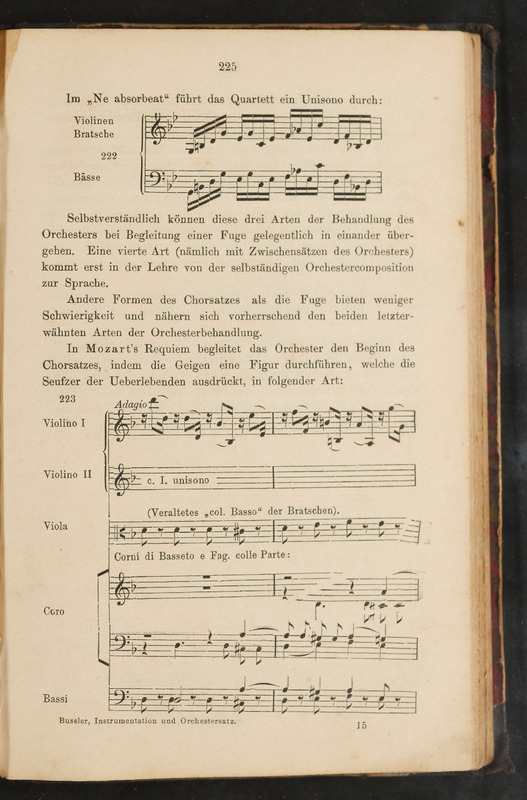 225

Im „Ne absorbeat“ führt das Quartett ein Unisono durch:

Violinen
Bratsche

222

Bässe

Selbstverständlich können diese drei Arten der Behandlung des Orchesters bei Begleitung einer Fuge gelegentlich in einander übergehen. Eine vierte Art (nämlich mit Zwischensätzen des Orchesters) kommt erst in der Lehre von der selbständigen Orchestercomposition zur Sprache.

Andere Formen des Chorsatzes als die Fuge bieten weniger Schwierigkeit und nähern sich vorherrschend den beiden letzterwähnten Arten der Orchesterbehandlung.

In Mozart's Requiem begleitet das Orchester den Beginn des Chorsatzes, indem die Geigen eine Figur durchführen, welche die Seufzer der Ueberlebenden ausdrückt, in folgender Art:

223

Adagio

Violino I

Violino II

c. I. unisono

(Veraltetes „col. Basso“ der Bratschen).

Viola

Corni di Basseto e Fag. colle Parte:

Coro

Bassi

Bussler, Instrumentation und Orchestersatz.

15